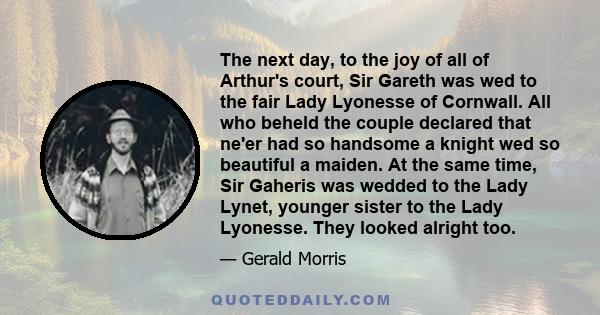 The next day, to the joy of all of Arthur's court, Sir Gareth was wed to the fair Lady Lyonesse of Cornwall. All who beheld the couple declared that ne'er had so handsome a knight wed so beautiful a maiden. At the same time, Sir Gaheris was wedded to the Lady Lynet, younger sister to the Lady Lyonesse. They looked alright too.

— Gerald Morris

QUOTEDDAILY.COM